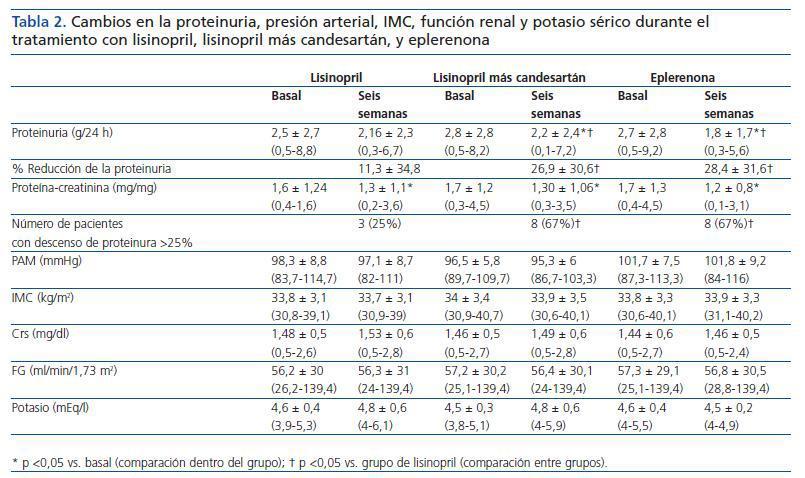 Tabla 2. Cambios en la proteinuria, presión arterial, IMC, función renal y potasio sérico durante el tratamiento con lisinopril, lisinopril más candesartán, y eplerenona

| | Lisinopril | | Lisinopril más candesartán | | Eplerenona | |
|---|---|---|---|---|---|---|
| | Basal | Seis semanas | Basal | Seis semanas | Basal | Seis semanas |
| Proteinuria (g/24 h) | 2,5 ± 2,7 (0,5-8,8) | 2,16 ± 2,3 (0,3-6,7) | 2,8 ± 2,8 (0,5-8,2) | 2,2 ± 2,4*† (0,1-7,2) | 2,7 ± 2,8 (0,5-9,2) | 1,8 ± 1,7*† (0,3-5,6) |
| % Reducción de la proteinuria | | 11,3 ± 34,8 | | 26,9 ± 30,6† | | 28,4 ± 31,6† |
| Proteína-creatinina (mg/mg) | 1,6 ± 1,24 (0,4-1,6) | 1,3 ± 1,1* (0,2-3,6) | 1,7 ± 1,2 (0,3-4,5) | 1,30 ± 1,06* (0,3-3,5) | 1,7 ± 1,3 (0,4-4,5) | 1,2 ± 0,8* (0,1-3,1) |
| Número de pacientes con descenso de proteinura >25% | | 3 (25%) | | 8 (67%)† | | 8 (67%)† |
| PAM (mmHg) | 98,3 ± 8,8 (83,7-114,7) | 97,1 ± 8,7 (82-111) | 96,5 ± 5,8 (89,7-109,7) | 95,3 ± 6 (86,7-103,3) | 101,7 ± 7,5 (87,3-113,3) | 101,8 ± 9,2 (84-116) |
| IMC (kg/m²) | 33,8 ± 3,1 (30,8-39,1) | 33,7 ± 3,1 (30,9-39) | 34 ± 3,4 (30,9-40,7) | 33,9 ± 3,5 (30,6-40,1) | 33,8 ± 3,3 (30,6-40,1) | 33,9 ± 3,3 (31,1-40,2) |
| Crs (mg/dl) | 1,48 ± 0,5 (0,5-2,6) | 1,53 ± 0,6 (0,5-2,8) | 1,46 ± 0,5 (0,5-2,7) | 1,49 ± 0,6 (0,5-2,8) | 1,44 ± 0,6 (0,5-2,7) | 1,46 ± 0,5 (0,5-2,4) |
| FG (ml/min/1,73 m²) | 56,2 ± 30 (26,2-139,4) | 56,3 ± 31 (24-139,4) | 57,2 ± 30,2 (25,1-139,4) | 56,4 ± 30,1 (24-139,4) | 57,3 ± 29,1 (25,1-139,4) | 56,8 ± 30,5 (28,8-139,4) |
| Potasio (mEq/l) | 4,6 ± 0,4 (3,9-5,3) | 4,8 ± 0,6 (4-6,1) | 4,5 ± 0,3 (3,8-5,1) | 4,8 ± 0,6 (4-5,9) | 4,6 ± 0,4 (4-5,5) | 4,5 ± 0,2 (4-4,9) |

* p <0,05 vs. basal (comparación dentro del grupo); † p <0,05 vs. grupo de lisinopril (comparación entre grupos).